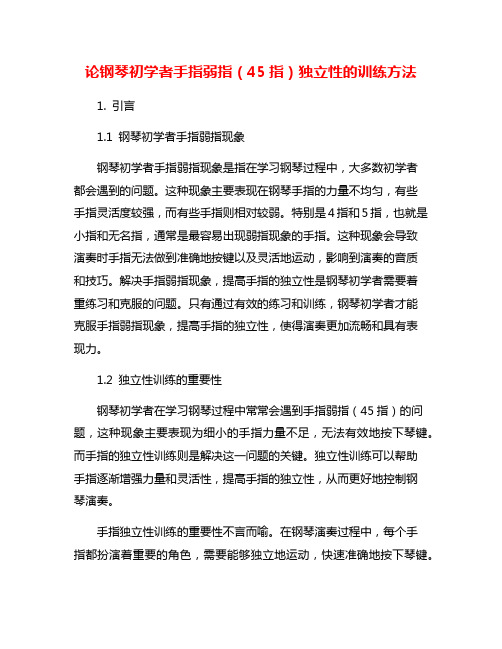 论钢琴初学者手指弱指（45指）独立性的训练方法

1. 引言

1.1 钢琴初学者手指弱指现象

钢琴初学者手指弱指现象是指在学习钢琴过程中，大多数初学者都会遇到的问题。这种现象主要表现在钢琴手指的力量不均匀，有些手指灵活度较强，而有些手指则相对较弱。特别是4指和5指，也就是小指和无名指，通常是最容易出现弱指现象的手指。这种现象会导致演奏时手指无法做到准确地按键以及灵活地运动，影响到演奏的音质和技巧。解决手指弱指现象，提高手指的独立性是钢琴初学者需要着重练习和克服的问题。只有通过有效的练习和训练，钢琴初学者才能克服手指弱指现象，提高手指的独立性，使得演奏更加流畅和具有表现力。

1.2 独立性训练的重要性

钢琴初学者在学习钢琴过程中常常会遇到手指弱指（45指）的问题，这种现象主要表现为细小的手指力量不足，无法有效地按下琴键。而手指的独立性训练则是解决这一问题的关键。独立性训练可以帮助手指逐渐增强力量和灵活性，提高手指的独立性，从而更好地控制钢琴演奏。

手指独立性训练的重要性不言而喻。在钢琴演奏过程中，每个手指都扮演着重要的角色，需要能够独立地运动，快速准确地按下琴键。